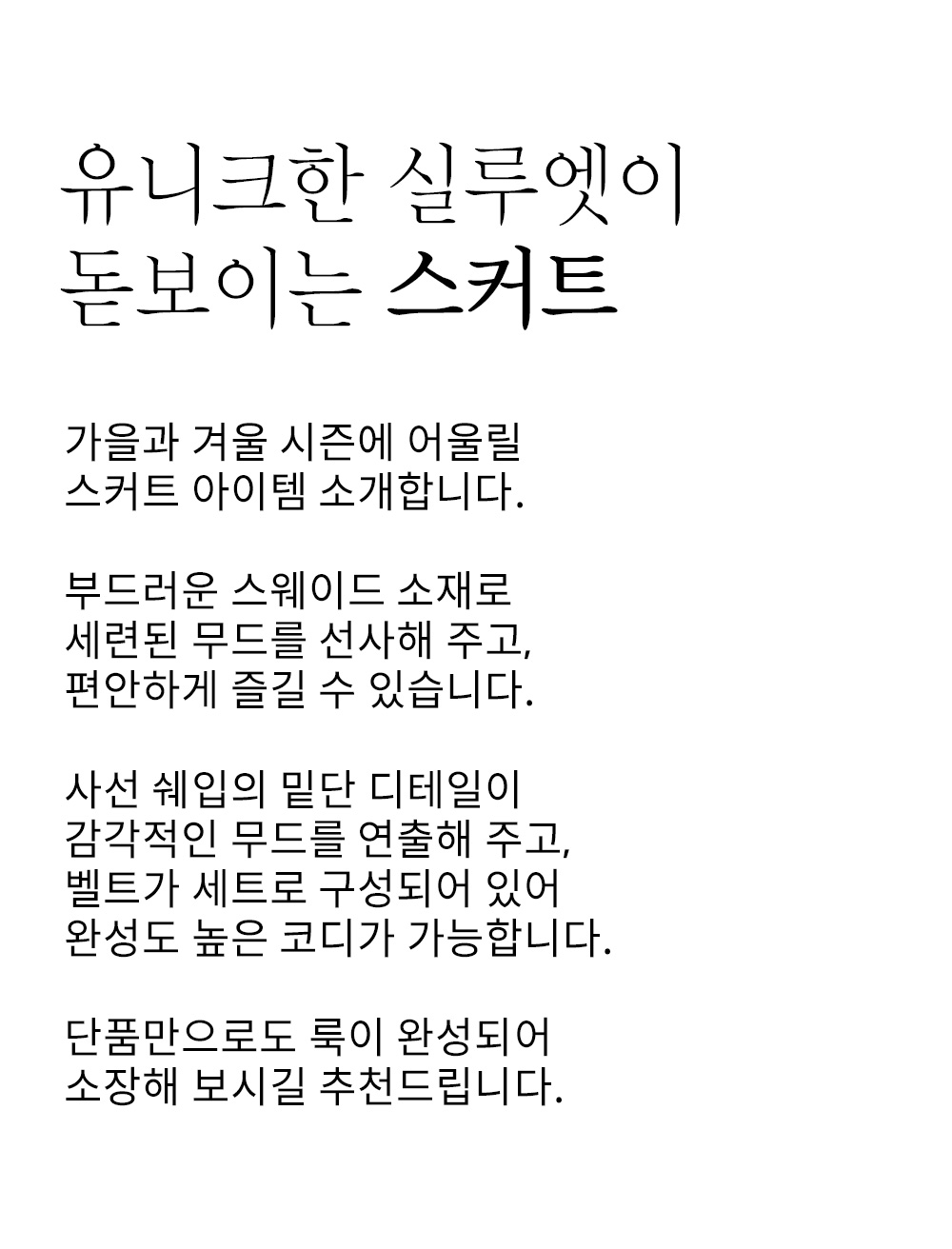 유니크한 실루엣이
돋보이는 스커트

가을과 겨울 시즌에 어울릴
스커트 아이템 소개합니다.

부드러운 스웨이드 소재로
세련된 무드를 선사해 주고,
편안하게 즐길 수 있습니다.

사선 쉐입의 밑단 디테일이
감각적인 무드를 연출해 주고,
벨트가 세트로 구성되어 있어
완성도 높은 코디가 가능합니다.

단품만으로도 룩이 완성되어
소장해 보시길 추천드립니다.